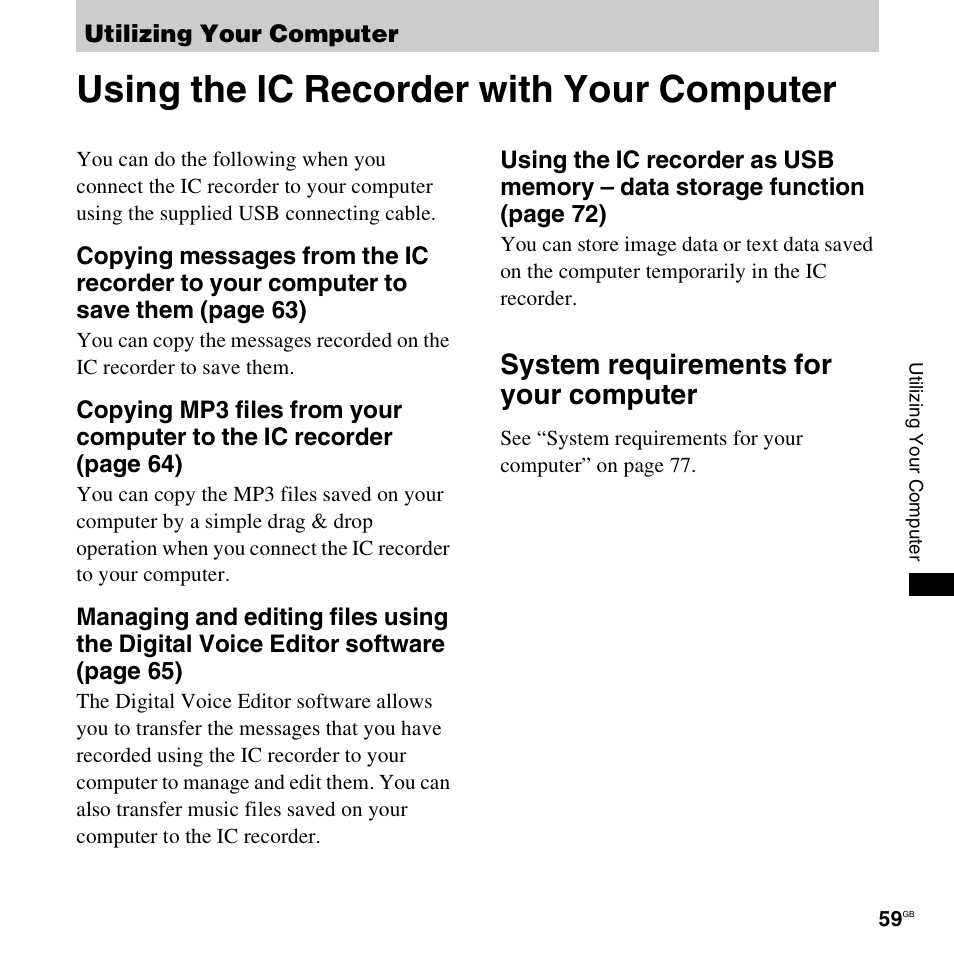 Utilizing Your Computer

Using the IC Recorder with Your Computer

You can do the following when you connect the IC recorder to your computer using the supplied USB connecting cable.

Copying messages from the IC recorder to your computer to save them (page 63)
You can copy the messages recorded on the IC recorder to save them.

Copying MP3 files from your computer to the IC recorder (page 64)
You can copy the MP3 files saved on your computer by a simple drag & drop operation when you connect the IC recorder to your computer.

Managing and editing files using the Digital Voice Editor software (page 65)
The Digital Voice Editor software allows you to transfer the messages that you have recorded using the IC recorder to your computer to manage and edit them. You can also transfer music files saved on your computer to the IC recorder.

Using the IC recorder as USB memory – data storage function (page 72)
You can store image data or text data saved on the computer temporarily in the IC recorder.

System requirements for your computer

See “System requirements for your computer” on page 77.

Utilizing Your Computer

59GB